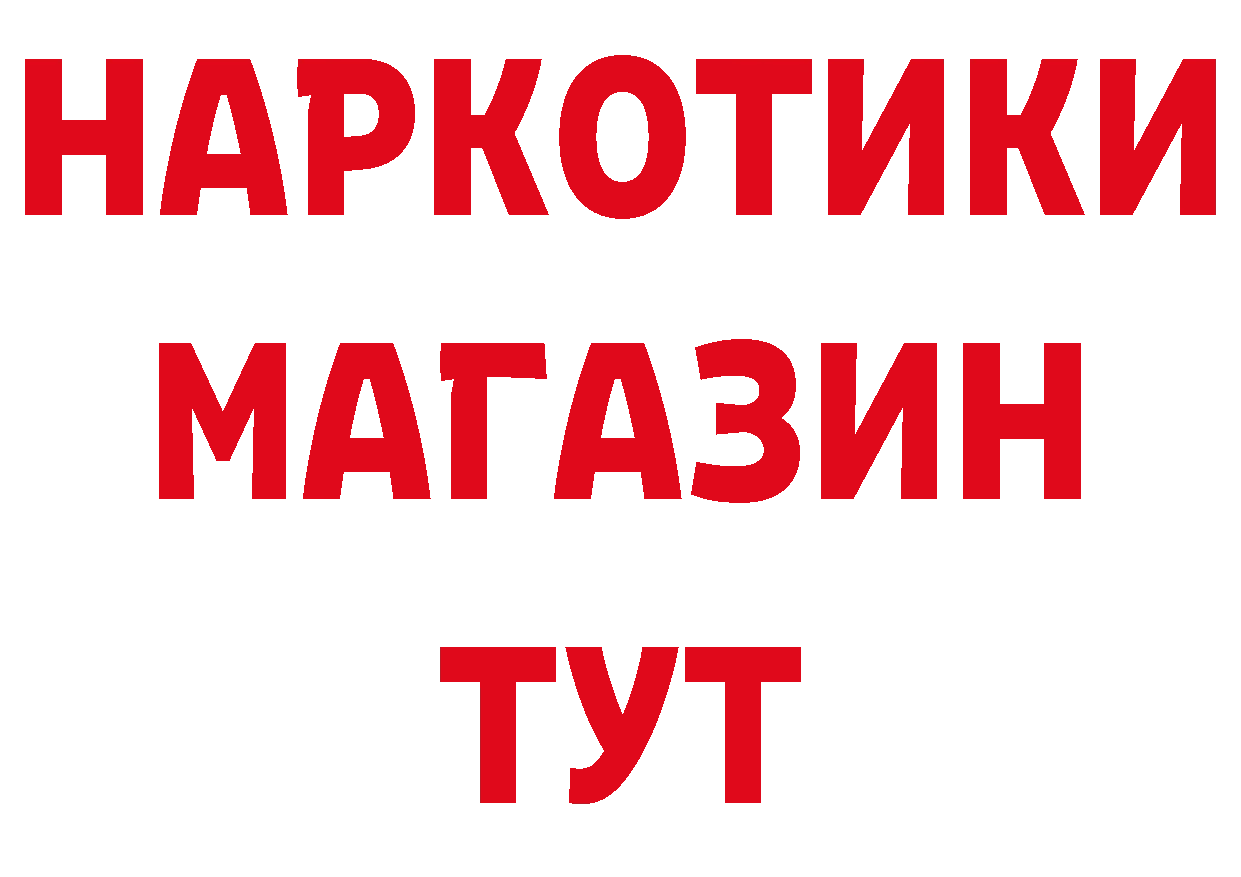 НАРКОТИКИ
МАГАЗИН
ТУТ